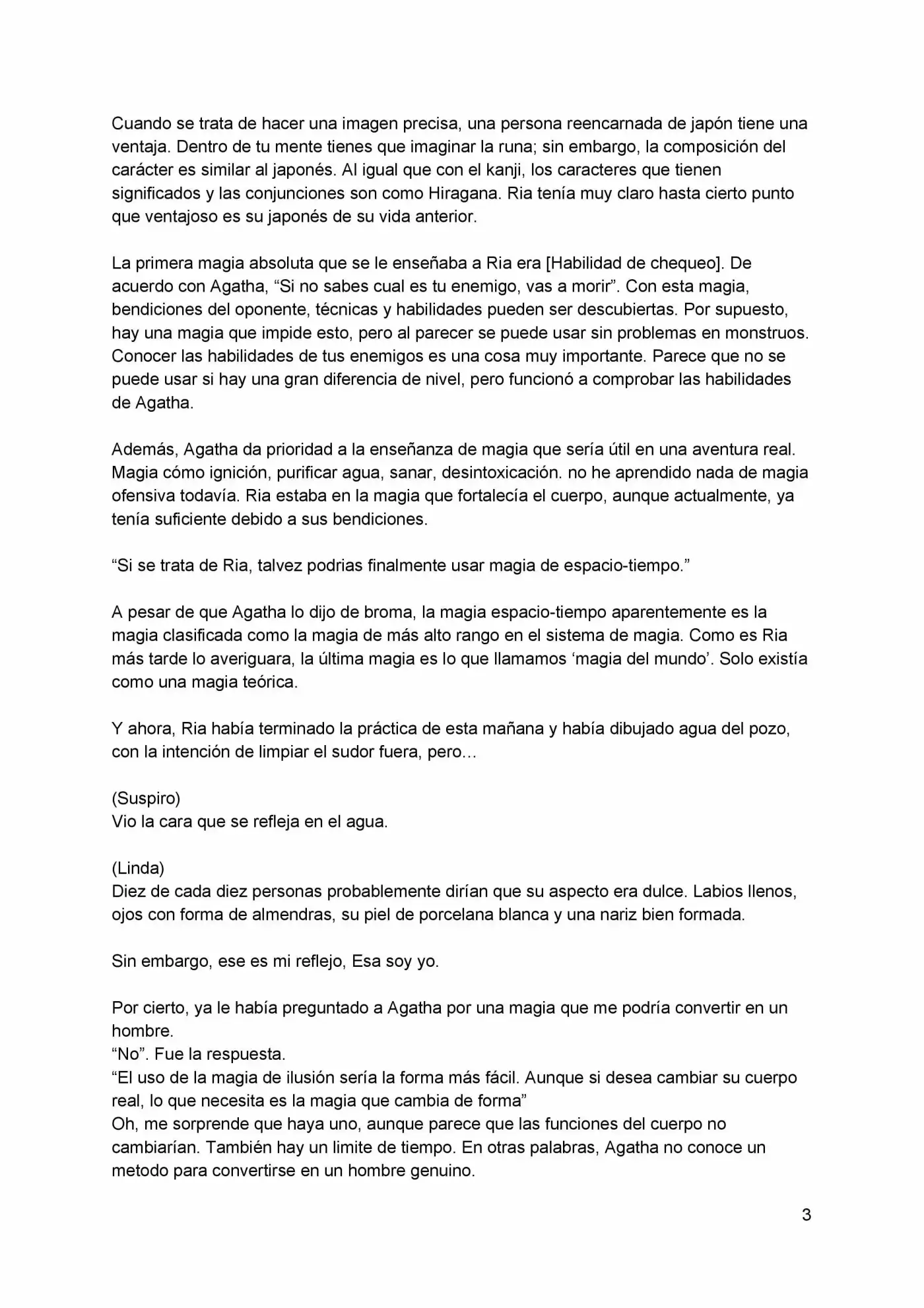 Cuando se trata de hacer una imagen precisa, una persona reencarnada de japón tiene una ventaja. Dentro de tu mente tienes que imaginar la runa; sin embargo, la composición del carácter es similar al japonés. Al igual que con el kanji, los caracteres que tienen significados y las conjunciones son como Hiragana. Ria tenía muy claro hasta cierto punto que ventajoso es su japonés de su vida anterior.

La primera magia absoluta que se le enseñaba a Ria era [Habilidad de chequeo]. De acuerdo con Agatha, “Si no sabes cual es tu enemigo, vas a morir”. Con esta magia, bendiciones del oponente, técnicas y habilidades pueden ser descubiertas. Por supuesto, hay una magia que impide esto, pero al parecer se puede usar sin problemas en monstruos. Conocer las habilidades de tus enemigos es una cosa muy importante. Parece que no se puede usar si hay una gran diferencia de nivel, pero funcionó a comprobar las habilidades de Agatha.

Además, Agatha da prioridad a la enseñanza de magia que sería útil en una aventura real. Magia cómo ignición, purificar agua, sanar, desintoxicación. no he aprendido nada de magia ofensiva todavía. Ria estaba en la magia que fortalecía el cuerpo, aunque actualmente, ya tenía suficiente debido a sus bendiciones.

“Si se trata de Ria, talvez podrias finalmente usar magia de espacio-tiempo.”

A pesar de que Agatha lo dijo de broma, la magia espacio-tiempo aparentemente es la magia clasificada como la magia de más alto rango en el sistema de magia. Como es Ria más tarde lo averiguara, la última magia es lo que llamamos ‘magia del mundo’. Solo existía como una magia teórica.

Y ahora, Ria había terminado la práctica de esta mañana y había dibujado agua del pozo, con la intención de limpiar el sudor fuera, pero…

(Suspiro)
Vio la cara que se refleja en el agua.

(Linda)
Diez de cada diez personas probablemente dirían que su aspecto era dulce. Labios llenos, ojos con forma de almendras, su piel de porcelana blanca y una nariz bien formada.

Sin embargo, ese es mi reflejo, Esa soy yo.

Por cierto, ya le había preguntado a Agatha por una magia que me podría convertir en un hombre.
“No”. Fue la respuesta.
“El uso de la magia de ilusión sería la forma más fácil. Aunque si desea cambiar su cuerpo real, lo que necesita es la magia que cambia de forma”
Oh, me sorprende que haya uno, aunque parece que las funciones del cuerpo no cambiarían. También hay un limite de tiempo. En otras palabras, Agatha no conoce un metodo para convertirse en un hombre genuino.

3